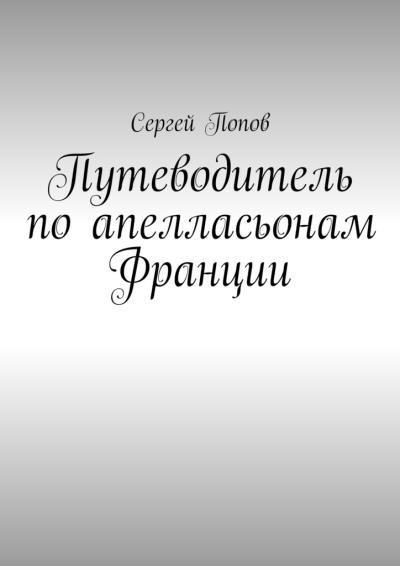 Сергей Попов

Путеводитель по апелласьонам Франции